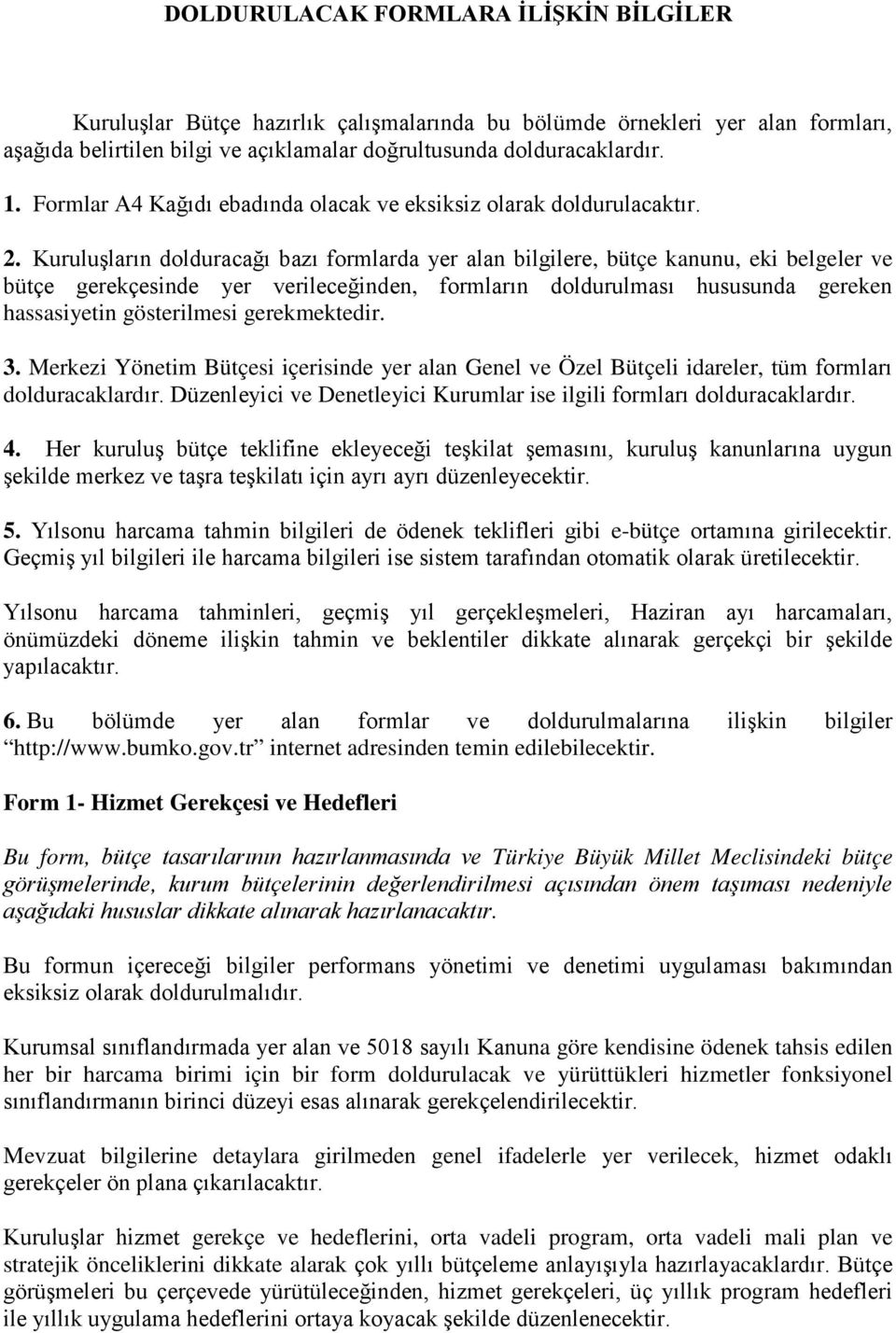 DOLDURULACAK FORMLARA İLİŞKİN BİLGİLER

Kuruluşlar Bütçe hazırlık çalışmalarında bu bölümde örnekleri yer alan formları, aşağıda belirtilen bilgi ve açıklamalar doğrultusunda dolduracaklardır.

1. Formlar A4 Kağıdı ebadında olacak ve eksiksiz olarak doldurulacaktır.

2. Kuruluşların dolduracağı bazı formlarda yer alan bilgilere, bütçe kanunu, eki belgeler ve bütçe gerekçesinde yer verileceğinden, formların doldurulması hususunda gereken hassasiyetin gösterilmesi gerekmektedir.

3. Merkezi Yönetim Bütçesi içerisinde yer alan Genel ve Özel Bütçeli idareler, tüm formları dolduracaklardır. Düzenleyici ve Denetleyici Kurumlar ise ilgili formları dolduracaklardır.

4. Her kuruluş bütçe teklifine ekleyeceği teşkilat şemasını, kuruluş kanunlarına uygun şekilde merkez ve taşra teşkilatı için ayrı ayrı düzenleyecektir.

5. Yılsonu harcama tahmin bilgileri de ödenek teklifleri gibi e-bütçe ortamına girilecektir. Geçmiş yıl bilgileri ile harcama bilgileri ise sistem tarafından otomatik olarak üretilecektir.

Yılsonu harcama tahminleri, geçmiş yıl gerçekleşmeleri, Haziran ayı harcamaları, önümüzdeki döneme ilişkin tahmin ve beklentiler dikkate alınarak gerçekçi bir şekilde yapılacaktır.

6. Bu bölümde yer alan formlar ve doldurulmalarına ilişkin bilgiler “http://www.bumko.gov.tr” internet adresinden temin edilebilecektir.

Form 1- Hizmet Gerekçesi ve Hedefleri

Bu form, bütçe tasarılarının hazırlanmasında ve Türkiye Büyük Millet Meclisindeki bütçe görüşmelerinde, kurum bütçelerinin değerlendirilmesi açısından önem taşıması nedeniyle aşağıdaki hususlar dikkate alınarak hazırlanacaktır.

Bu formun içereceği bilgiler performans yönetimi ve denetimi uygulaması bakımından eksiksiz olarak doldurulmalıdır.

Kurumsal sınıflandırmada yer alan ve 5018 sayılı Kanuna göre kendisine ödenek tahsis edilen her bir harcama birimi için bir form doldurulacak ve yürüttükleri hizmetler fonksiyonel sınıflandırmanın birinci düzeyi esas alınarak gerekçelendirilecektir.

Mevzuat bilgilerine detaylara girilmeden genel ifadelerle yer verilecek, hizmet odaklı gerekçeler ön plana çıkarılacaktır.

Kuruluşlar hizmet gerekçe ve hedeflerini, orta vadeli program, orta vadeli mali plan ve stratejik önceliklerini dikkate alarak çok yıllı bütçeleme anlayışıyla hazırlayacaklardır. Bütçe görüşmeleri bu çerçevede yürütüleceğinden, hizmet gerekçeleri, üç yıllık program hedefleri ile yıllık uygulama hedeflerini ortaya koyacak şekilde düzenlenecektir.